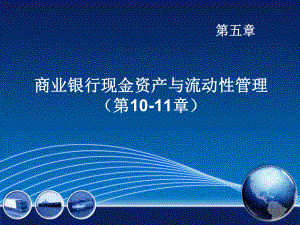 第五章

商业银行现金资产与流动性管理
（第10-11章）